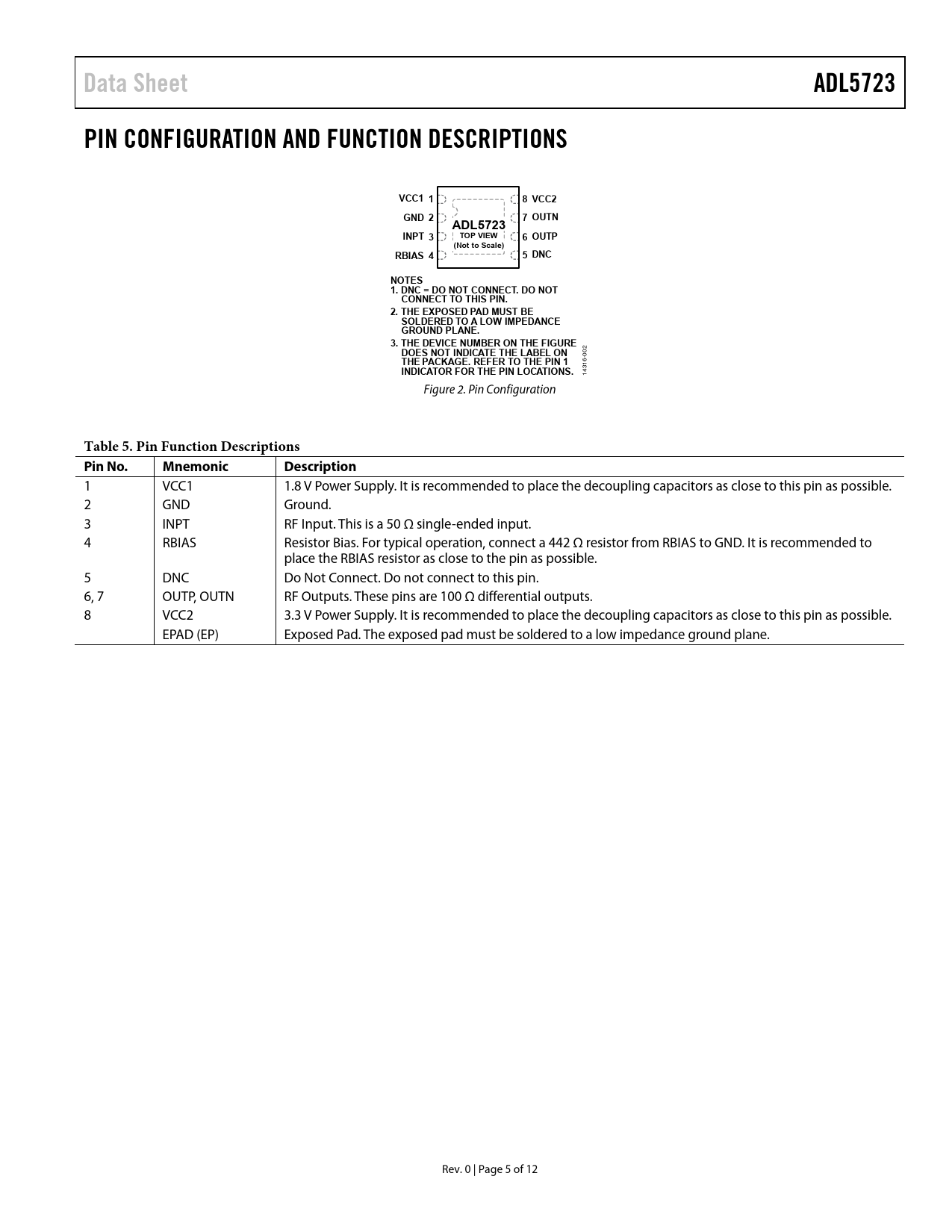 Data Sheet

ADL5723

PIN CONFIGURATION AND FUNCTION DESCRIPTIONS

VCC1 1
GND 2
INPT 3
RBIAS 4

ADL5723
TOP VIEW
(Not to Scale)

8 VCC2
7 OUTN
6 OUTP
5 DNC

NOTES
1. DNC = DO NOT CONNECT. DO NOT CONNECT TO THIS PIN.
2. THE EXPOSED PAD MUST BE SOLDERED TO A LOW IMPEDANCE GROUND PLANE.
3. THE DEVICE NUMBER ON THE FIGURE DOES NOT INDICATE THE LABEL ON THE PACKAGE. REFER TO THE PIN 1 INDICATOR FOR THE PIN LOCATIONS.

14316-002

Figure 2. Pin Configuration

Table 5. Pin Function Descriptions

| Pin No. | Mnemonic | Description |
|---|---|---|
| 1 | VCC1 | 1.8 V Power Supply. It is recommended to place the decoupling capacitors as close to this pin as possible. |
| 2 | GND | Ground. |
| 3 | INPT | RF Input. This is a 50 Ω single-ended input. |
| 4 | RBIAS | Resistor Bias. For typical operation, connect a 442 Ω resistor from RBIAS to GND. It is recommended to place the RBIAS resistor as close to the pin as possible. |
| 5 | DNC | Do Not Connect. Do not connect to this pin. |
| 6, 7 | OUTP, OUTN | RF Outputs. These pins are 100 Ω differential outputs. |
| 8 | VCC2 | 3.3 V Power Supply. It is recommended to place the decoupling capacitors as close to this pin as possible. |
|  | EPAD (EP) | Exposed Pad. The exposed pad must be soldered to a low impedance ground plane. |

Rev. 0 | Page 5 of 12